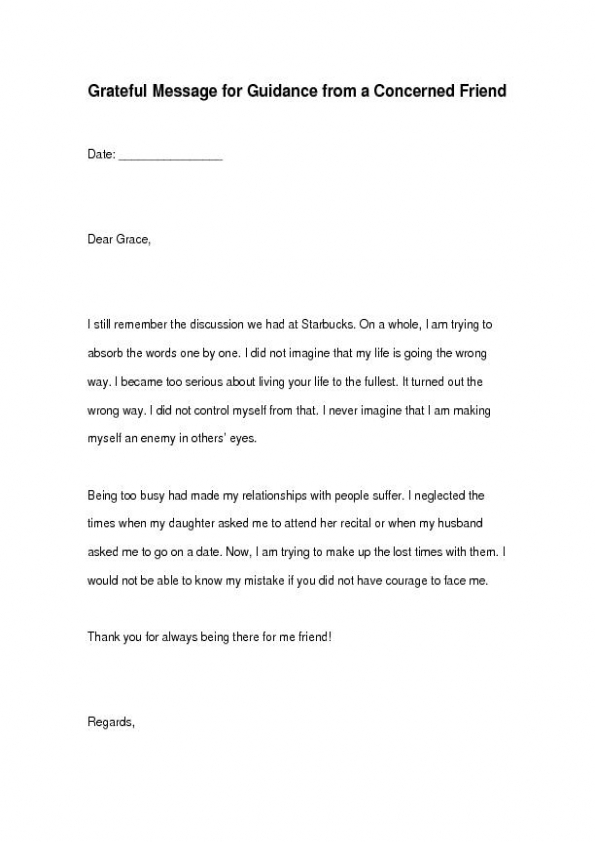 Grateful Message for Guidance from a Concerned Friend

Date: _______________

Dear Grace,

I still remember the discussion we had at Starbucks. On a whole, I am trying to absorb the words one by one. I did not imagine that my life is going the wrong way. I became too serious about living your life to the fullest. It turned out the wrong way. I did not control myself from that. I never imagine that I am making myself an enemy in others' eyes.

Being too busy had made my relationships with people suffer. I neglected the times when my daughter asked me to attend her recital or when my husband asked me to go on a date. Now, I am trying to make up the lost times with them. I would not be able to know my mistake if you did not have courage to face me.

Thank you for always being there for me friend!

Regards,